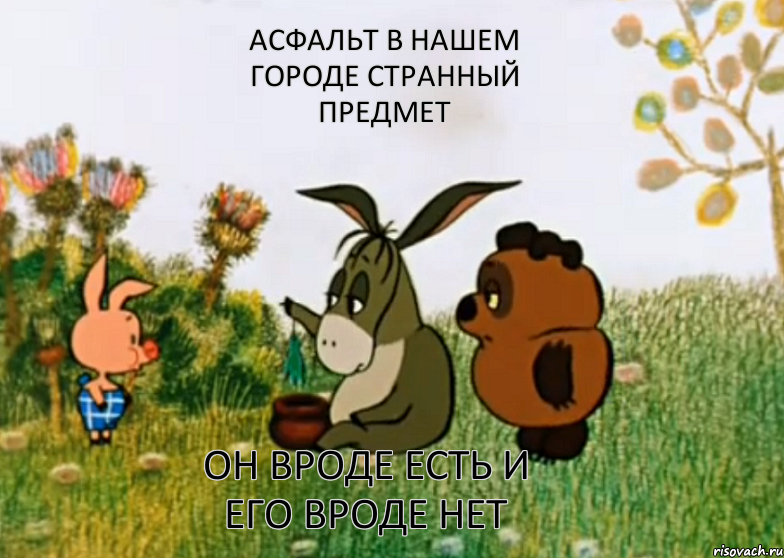 АСФАЛЬТ В НАШЕМ ГОРОДЕ СТРАННЫЙ ПРЕДМЕТ

ОН ВРОДЕ ЕСТЬ И ЕГО ВРОДЕ НЕТ

risovach.ru